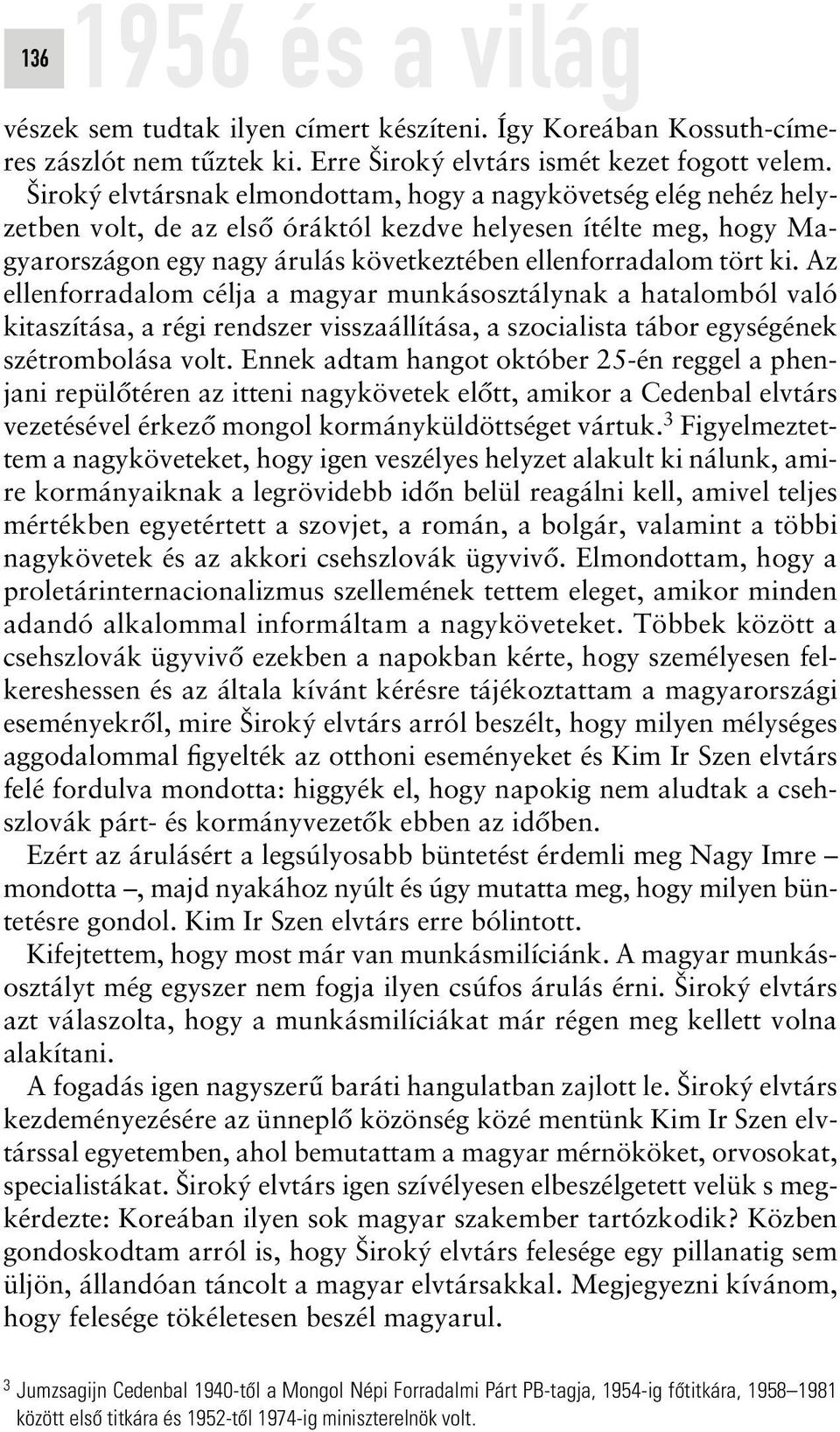 136 1956 és a világ

vészek sem tudtak ilyen címert készíteni. Így Koreában Kossuth-címeres zászlót nem tűztek ki. Erre Široký elvtárs ismét kezet fogott velem. Široký elvtársnak elmondottam, hogy a nagykövetség elég nehéz helyzetben volt, de az első óráktól kezdve helyesen ítélte meg, hogy Magyarországon egy nagy árulás következtében ellenforradalom tört ki. Az ellenforradalom célja a magyar munkásosztálynak a hatalomból való kitaszítása, a régi rendszer visszaállítása, a szocialista tábor egységének szétrombolása volt. Ennek adtam hangot október 25-én reggel a phenjani repülőtéren az itteni nagykövetek előtt, amikor a Cedenbal elvtárs vezetésével érkező mongol kormányküldöttséget vártuk.$^3$ Figyelmeztettem a nagyköveteket, hogy igen veszélyes helyzet alakult ki nálunk, amire kormányaiknak a legrövidebb időn belül reagálni kell, amivel teljes mértékben egyetértett a szovjet, a román, a bolgár, valamint a többi nagykövetek és az akkori csehszlovák ügyvivő. Elmondottam, hogy a proletárinternacionalizmus szellemének tettem eleget, amikor minden adandó alkalommal informáltam a nagyköveteket. Többek között a csehszlovák ügyvivő ezekben a napokban kérte, hogy személyesen felkereshessen és az általa kívánt kérésre tájékoztattam a magyarországi eseményekről, mire Široký elvtárs arról beszélt, hogy milyen mélységes aggodalommal figyelték az otthoni eseményeket és Kim Ir Szen elvtárs felé fordulva mondotta: higgyék el, hogy napokig nem aludtak a csehszlovák párt- és kormányvezetők ebben az időben.

Ezért az árulásért a legsúlyosabb büntetést érdemli meg Nagy Imre – mondotta –, majd nyakához nyúlt és úgy mutatta meg, hogy milyen büntetésre gondol. Kim Ir Szen elvtárs erre bólintott.

Kifejtettem, hogy most már van munkásmilíciánk. A magyar munkásosztályt még egyszer nem fogja ilyen csúfos árulás érni. Široký elvtárs azt válaszolta, hogy a munkásmilíciákat már régen meg kellett volna alakítani.

A fogadás igen nagyszerű baráti hangulatban zajlott le. Široký elvtárs kezdeményezésére az ünneplő közönség közé mentünk Kim Ir Szen elvtárssal egyetemben, ahol bemutattam a magyar mérnököket, orvosokat, specialistákat. Široký elvtárs igen szívélyesen elbeszélgetett velük s megkérdezte: Koreában ilyen sok magyar szakember tartózkodik? Közben gondoskodtam arról is, hogy Široký elvtárs felesége egy pillanatig sem üljön, állandóan táncolt a magyar elvtársakkal. Megjegyezni kívánom, hogy felesége tökéletesen beszél magyarul.

$^3$ Jumzsagijn Cedenbal 1940-től a Mongol Népi Forradalmi Párt PB-tagja, 1954-ig főtitkára, 1958–1981 között első titkára és 1952-től 1974-ig miniszterelnök volt.